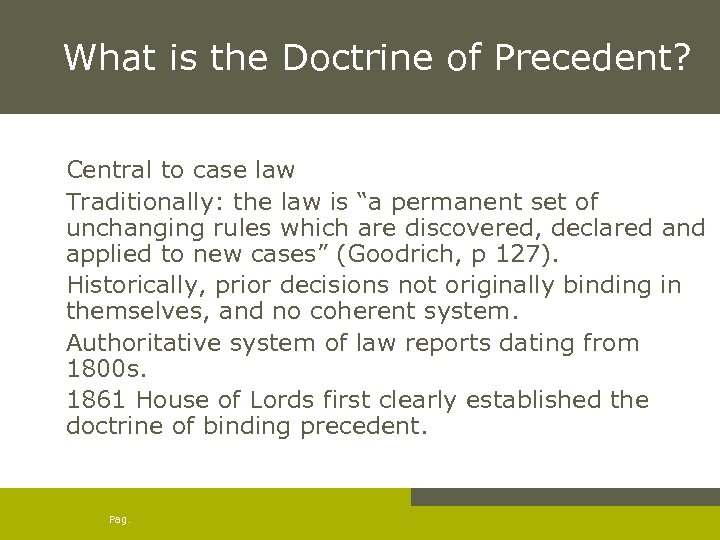 What is the Doctrine of Precedent?

Central to case law

Traditionally: the law is “a permanent set of unchanging rules which are discovered, declared and applied to new cases” (Goodrich, p 127).

Historically, prior decisions not originally binding in themselves, and no coherent system.

Authoritative system of law reports dating from 1800s.

1861 House of Lords first clearly established the doctrine of binding precedent.

Pag.